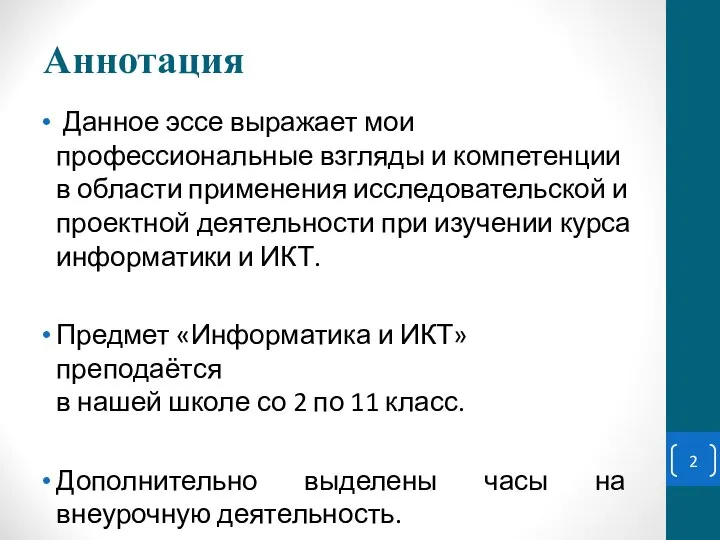 Аннотация

• Данное эссе выражает мои профессиональные взгляды и компетенции в области применения исследовательской и проектной деятельности при изучении курса информатики и ИКТ.

• Предмет «Информатика и ИКТ» преподаётся
в нашей школе со 2 по 11 класс.

• Дополнительно выделены часы на внеурочную деятельность.

2